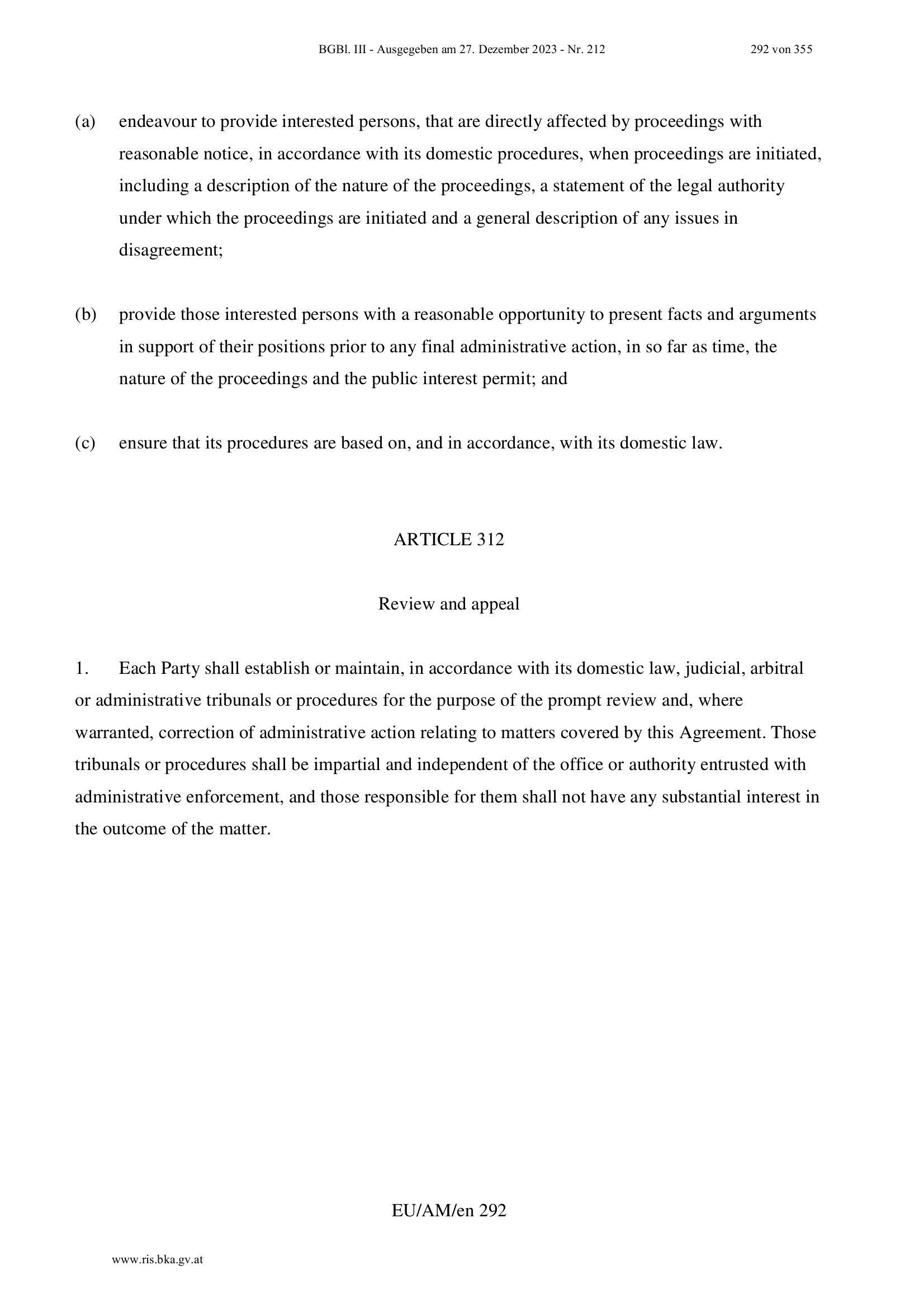 BGBl. III - Ausgegeben am 27. Dezember 2023 - Nr. 212 292 von 355

(a) endeavour to provide interested persons, that are directly affected by proceedings with reasonable notice, in accordance with its domestic procedures, when proceedings are initiated, including a description of the nature of the proceedings, a statement of the legal authority under which the proceedings are initiated and a general description of any issues in disagreement;

(b) provide those interested persons with a reasonable opportunity to present facts and arguments in support of their positions prior to any final administrative action, in so far as time, the nature of the proceedings and the public interest permit; and

(c) ensure that its procedures are based on, and in accordance, with its domestic law.

ARTICLE 312

Review and appeal

1. Each Party shall establish or maintain, in accordance with its domestic law, judicial, arbitral or administrative tribunals or procedures for the purpose of the prompt review and, where warranted, correction of administrative action relating to matters covered by this Agreement. Those tribunals or procedures shall be impartial and independent of the office or authority entrusted with administrative enforcement, and those responsible for them shall not have any substantial interest in the outcome of the matter.

EU/AM/en 292

www.ris.bka.gv.at